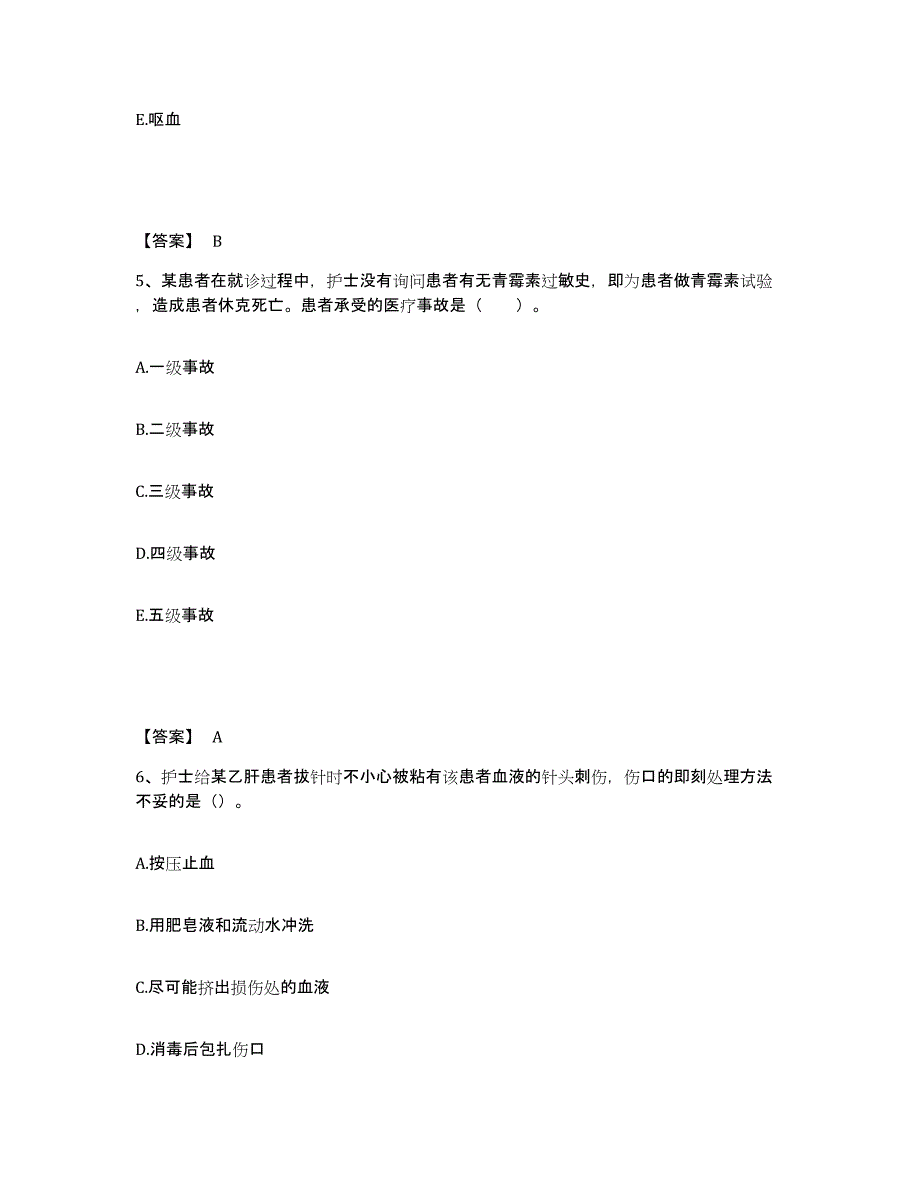 E.呕血

【答案】 B

5、某患者在就诊过程中，护士没有询问患者有无青霉素过敏史，即为患者做青霉素试验，造成患者休克死亡。患者承受的医疗事故是（　　）。

A.一级事故

B.二级事故

C.三级事故

D.四级事故

E.五级事故

【答案】 A

6、护士给某乙肝患者拔针时不小心被粘有该患者血液的针头刺伤，伤口的即刻处理方法不妥的是（）。

A.按压止血

B.用肥皂液和流动水冲洗

C.尽可能挤出损伤处的血液

D.消毒后包扎伤口